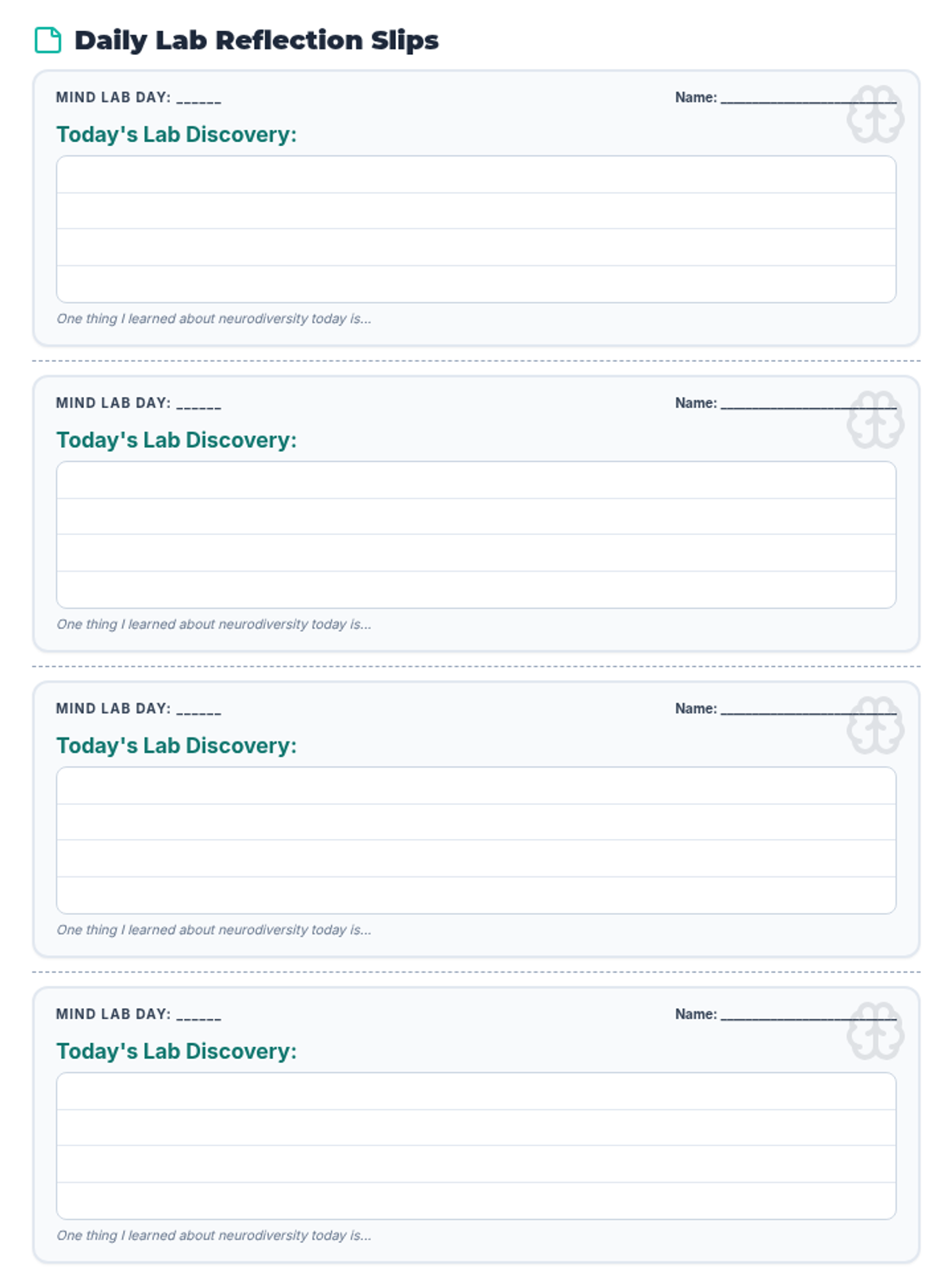 Daily Lab Reflection Slips

MIND LAB DAY: ______

Name: ____________________

Today's Lab Discovery:

One thing I learned about neurodiversity today is...

MIND LAB DAY: ______

Name: ____________________

Today's Lab Discovery:

One thing I learned about neurodiversity today is...

MIND LAB DAY: ______

Name: ____________________

Today's Lab Discovery:

One thing I learned about neurodiversity today is...

MIND LAB DAY: ______

Name: ____________________

Today's Lab Discovery:

One thing I learned about neurodiversity today is...